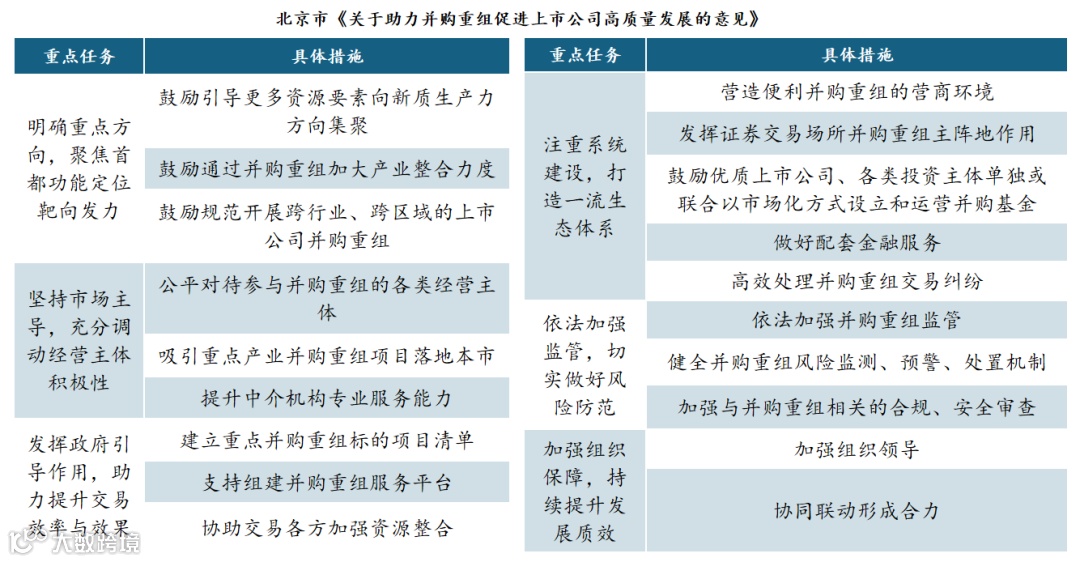 北京市《关于助力并购重组促进上市公司高质量发展的意见》

| 重点任务 | 具体措施 |
|---|---|
| 明确重点方向，聚焦首都功能定位靶向发力 | 鼓励引导更多资源要素向新质生产力方向集聚 |
| | 鼓励通过并购重组加大产业整合力度 |
| | 鼓励规范开展跨行业、跨区域的上市公司并购重组 |
| 坚持市场主导，充分调动经营主体积极性 | 公平对待参与并购重组的各类经营主体 |
| | 吸引重点产业并购重组项目落地本市 |
| | 提升中介机构专业服务能力 |
| 发挥政府引导作用，助力提升交易效率与效果 | 建立重点并购重组标的项目清单 |
| | 支持组建并购重组服务平台 |
| | 协助交易各方加强资源整合 |

| 重点任务 | 具体措施 |
|---|---|
| 注重系统建设，打造一流生态体系 | 营造便利并购重组的营商环境 |
| | 发挥证券交易场所并购重组主阵地作用 |
| | 鼓励优质上市公司、各类投资主体单独或联合以市场化方式设立和运营并购基金 |
| | 做好配套金融服务 |
| | 高效处理并购重组交易纠纷 |
| 依法加强监管，切实做好风险防范 | 依法加强并购重组监管 |
| | 健全并购重组风险监测、预警、处置机制 |
| | 加强与并购重组相关的合规、安全审查 |
| 加强组织保障，持续提升发展质效 | 加强组织领导 |
| | 协同联动形成合力 |

大数跨境